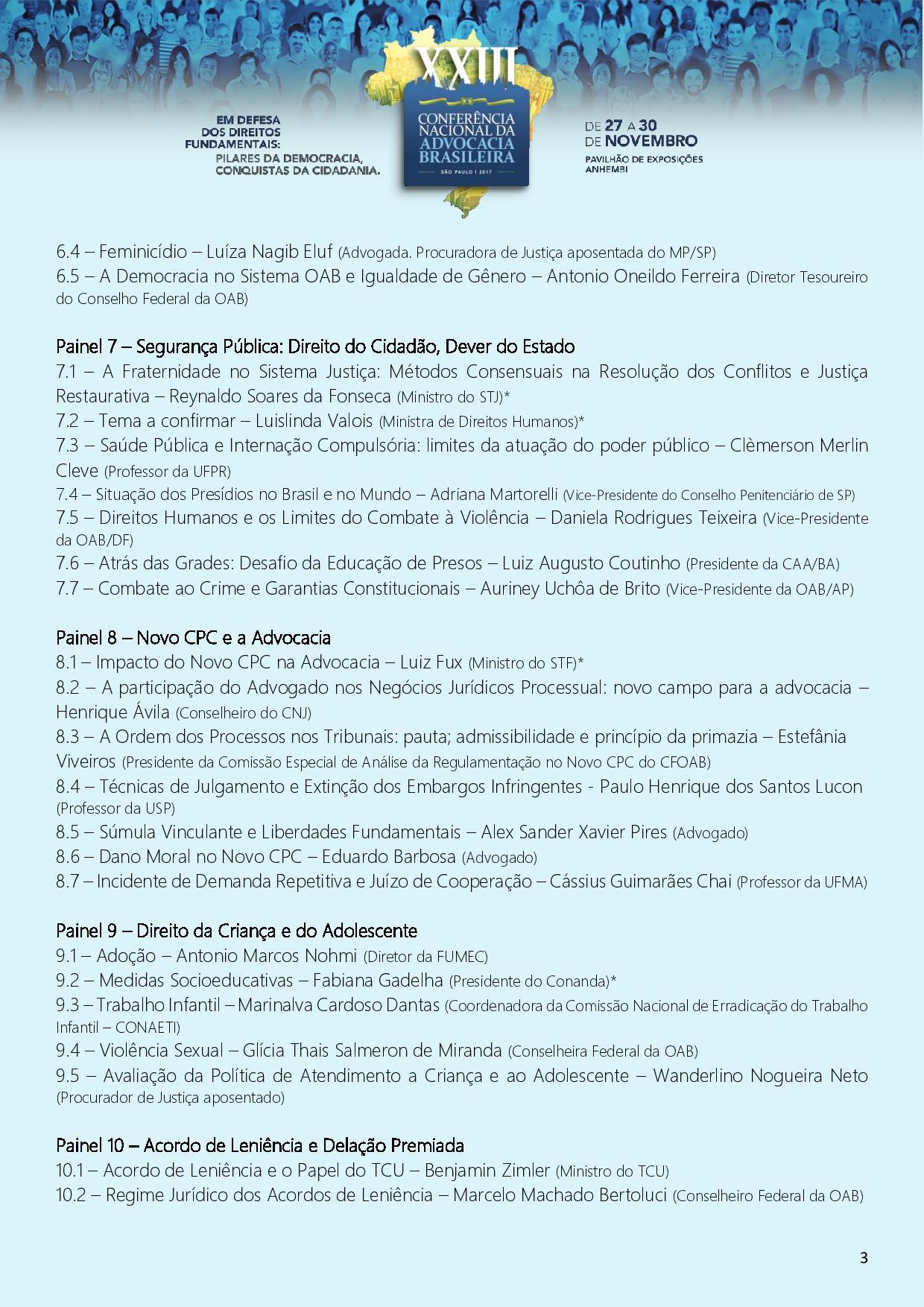 EM DEFESA DOS DIREITOS FUNDAMENTAIS: PILARES DA DEMOCRACIA, CONQUISTAS DA CIDADANIA.

XXIII CONFERÊNCIA NACIONAL DA ADVOCACIA BRASILEIRA
SÃO PAULO | 2017

DE 27 A 30 DE NOVEMBRO
PAVILHÃO DE EXPOSIÇÕES ANHEMBI

6.4 – Feminicídio – Luíza Nagib Eluf (Advogada. Procuradora de Justiça aposentada do MP/SP)
6.5 – A Democracia no Sistema OAB e Igualdade de Gênero – Antonio Oneildo Ferreira (Diretor Tesoureiro do Conselho Federal da OAB)

Painel 7 – Segurança Pública: Direito do Cidadão, Dever do Estado
7.1 – A Fraternidade no Sistema Justiça: Métodos Consensuais na Resolução dos Conflitos e Justiça Restaurativa – Reynaldo Soares da Fonseca (Ministro do STJ)*
7.2 – Tema a confirmar – Luislinda Valois (Ministra de Direitos Humanos)*
7.3 – Saúde Pública e Internação Compulsória: limites da atuação do poder público – Clèmerson Merlin Cleve (Professor da UFPR)
7.4 – Situação dos Presídios no Brasil e no Mundo – Adriana Martorelli (Vice-Presidente do Conselho Penitenciário de SP)
7.5 – Direitos Humanos e os Limites do Combate à Violência – Daniela Rodrigues Teixeira (Vice-Presidente da OAB/DF)
7.6 – Atrás das Grades: Desafio da Educação de Presos – Luiz Augusto Coutinho (Presidente da CAA/BA)
7.7 – Combate ao Crime e Garantias Constitucionais – Auriney Uchôa de Brito (Vice-Presidente da OAB/AP)

Painel 8 – Novo CPC e a Advocacia
8.1 – Impacto do Novo CPC na Advocacia – Luiz Fux (Ministro do STF)*
8.2 – A participação do Advogado nos Negócios Jurídicos Processual: novo campo para a advocacia – Henrique Ávila (Conselheiro do CNJ)
8.3 – A Ordem dos Processos nos Tribunais: pauta; admissibilidade e princípio da primazia – Estefânia Viveiros (Presidente da Comissão Especial de Análise da Regulamentação no Novo CPC do CFOAB)
8.4 – Técnicas de Julgamento e Extinção dos Embargos Infringentes - Paulo Henrique dos Santos Lucon (Professor da USP)
8.5 – Súmula Vinculante e Liberdades Fundamentais – Alex Sander Xavier Pires (Advogado)
8.6 – Dano Moral no Novo CPC – Eduardo Barbosa (Advogado)
8.7 – Incidente de Demanda Repetitiva e Juízo de Cooperação – Cássius Guimarães Chai (Professor da UFMA)

Painel 9 – Direito da Criança e do Adolescente
9.1 – Adoção – Antonio Marcos Nohmi (Diretor da FUMEC)
9.2 – Medidas Socioeducativas – Fabiana Gadelha (Presidente do Conanda)*
9.3 – Trabalho Infantil – Marinalva Cardoso Dantas (Coordenadora da Comissão Nacional de Erradicação do Trabalho Infantil – CONAETI)
9.4 – Violência Sexual – Glícia Thais Salmeron de Miranda (Conselheira Federal da OAB)
9.5 – Avaliação da Política de Atendimento a Criança e ao Adolescente – Wanderlino Nogueira Neto (Procurador de Justiça aposentado)

Painel 10 – Acordo de Leniência e Delação Premiada
10.1 – Acordo de Leniência e o Papel do TCU – Benjamin Zimler (Ministro do TCU)
10.2 – Regime Jurídico dos Acordos de Leniência – Marcelo Machado Bertoluci (Conselheiro Federal da OAB)

3